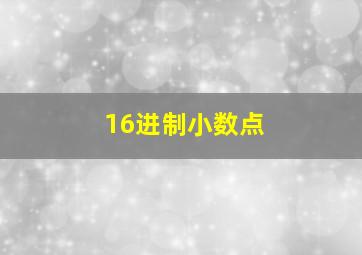 16进制小数点